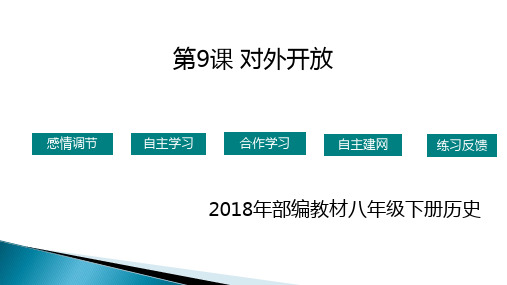 第9课 对外开放

感情调节

自主学习

合作学习

自主建网

练习反馈

2018年部编教材八年级下册历史